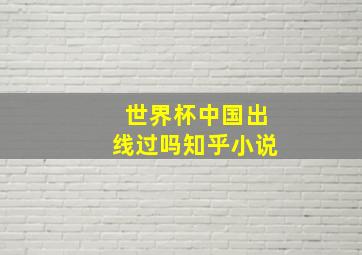 世界杯中国出线过吗知乎小说